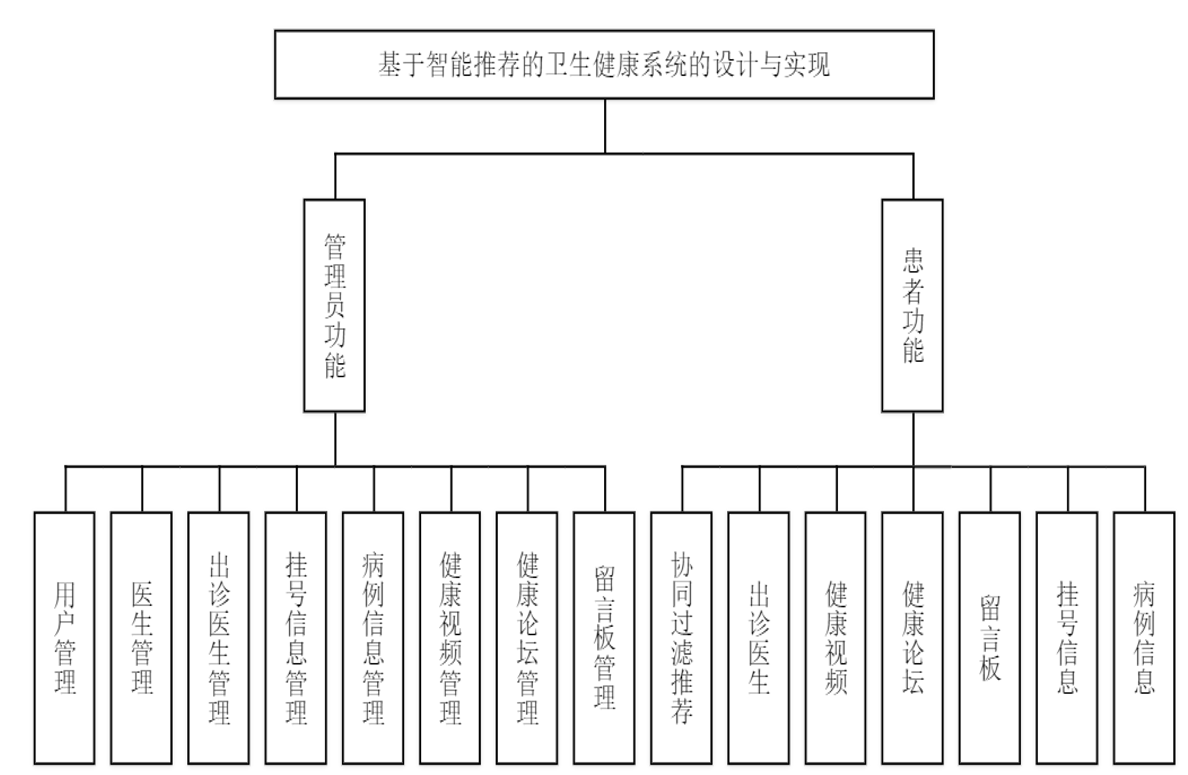 基于智能推荐的卫生健康系统的设计与实现

管理员功能

患者功能

用户管理

医生管理

出诊医生管理

挂号信息管理

病例信息管理

健康视频管理

健康论坛管理

留言板管理

协同过滤推荐

出诊医生

健康视频

健康论坛

留言板

挂号信息

病例信息